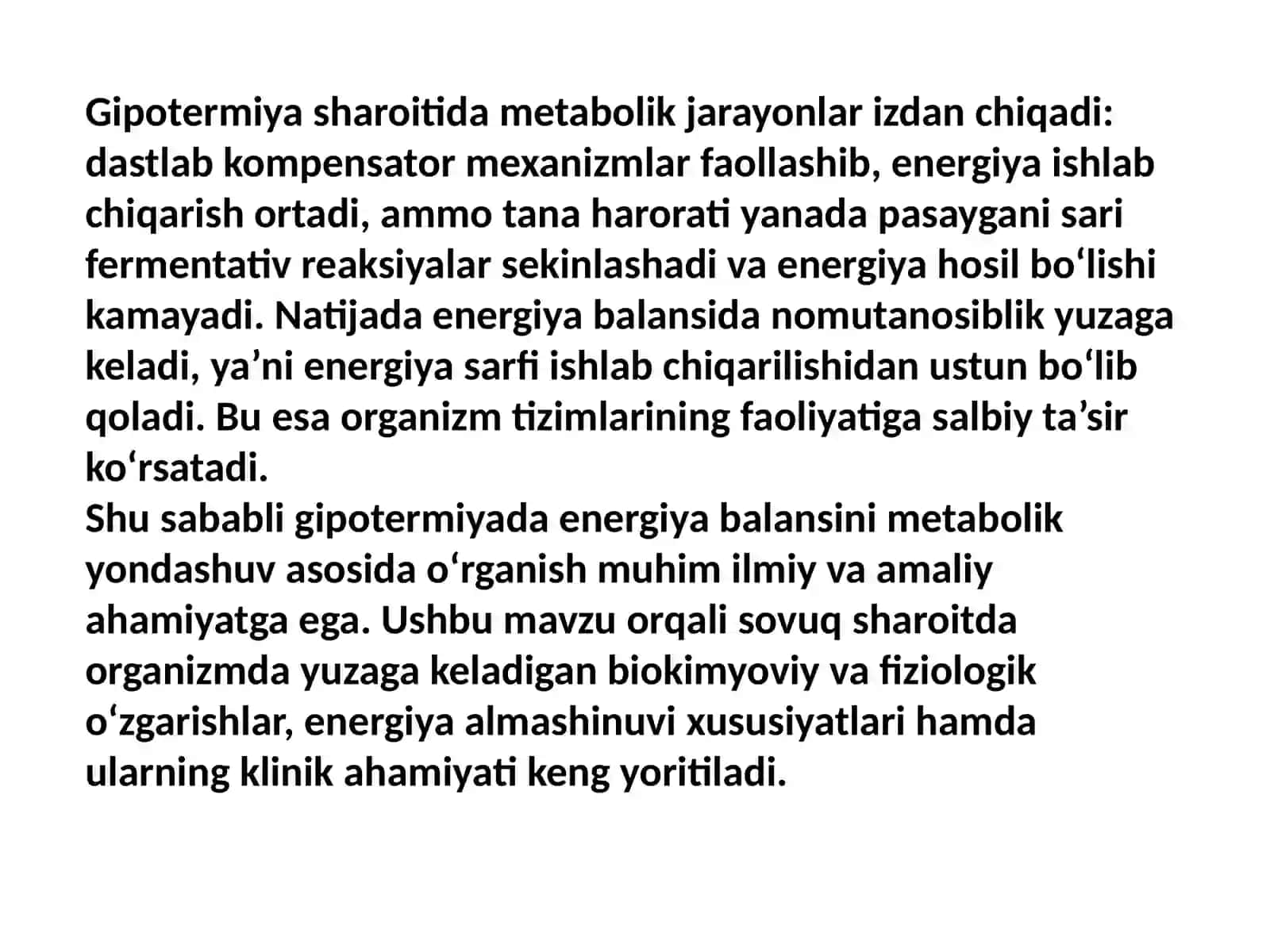 Gipotermiya sharoitida metabolik jarayonlar izdan chiqadi: dastlab kompensator mexanizmlar faollashib, energiya ishlab chiqarish ortadi, ammo tana harorati yanada pasaygani sari fermentativ reaksiyalar sekinlashadi va energiya hosil bo‘lishi kamayadi. Natijada energiya balansida nomutanosiblik yuzaga keladi, ya’ni energiya sarfi ishlab chiqarilishidan ustun bo‘lib qoladi. Bu esa organizm tizimlarining faoliyatiga salbiy ta’sir ko‘rsatadi.
Shu sababli gipotermiyada energiya balansini metabolik yondashuv asosida o‘rganish muhim ilmiy va amaliy ahamiyatga ega. Ushbu mavzu orqali sovuq sharoitda organizmda yuzaga keladigan biokimyoviy va fiziologik o‘zgarishlar, energiya almashinuvi xususiyatlari hamda ularning klinik ahamiyati keng yoritiladi.